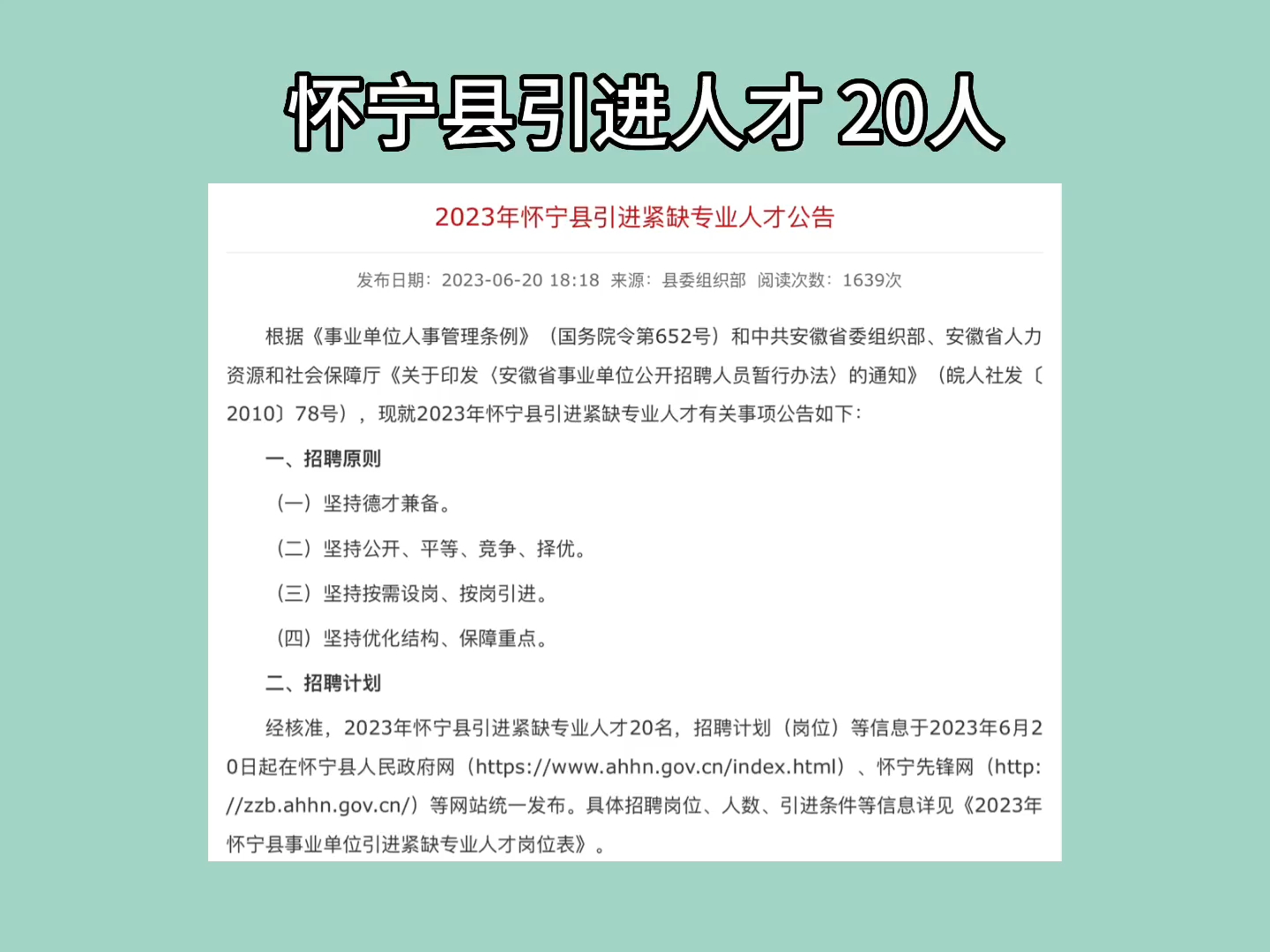 怀宁县引进人才 20人

2023年怀宁县引进紧缺专业人才公告

发布日期：2023-06-20 18:18 来源：县委组织部 阅读次数：1639次

根据《事业单位人事管理条例》（国务院令第652号）和中共安徽省委组织部、安徽省人力资源和社会保障厅《关于印发〈安徽省事业单位公开招聘人员暂行办法〉的通知》（皖人社发〔2010〕78号），现就2023年怀宁县引进紧缺专业人才有关事项公告如下：

一、招聘原则

（一）坚持德才兼备。

（二）坚持公开、平等、竞争、择优。

（三）坚持按需设岗、按岗引进。

（四）坚持优化结构、保障重点。

二、招聘计划

经核准，2023年怀宁县引进紧缺专业人才20名，招聘计划（岗位）等信息于2023年6月20日起在怀宁县人民政府网（https://www.ahhn.gov.cn/index.html）、怀宁先锋网（http://zzb.ahhn.gov.cn/）等网站统一发布。具体招聘岗位、人数、引进条件等信息详见《2023年怀宁县事业单位引进紧缺专业人才岗位表》。